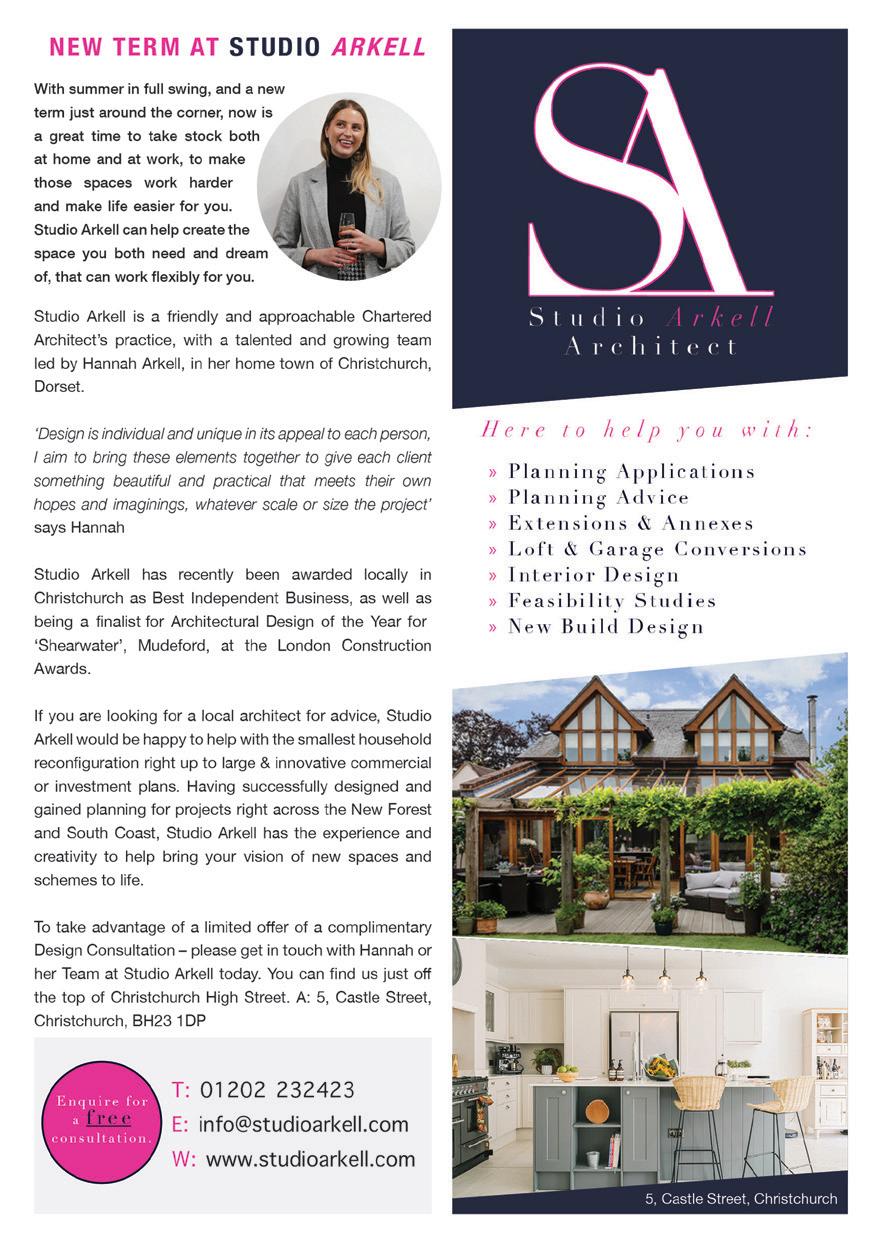 NEW TERM AT STUDIO ARKELL

With summer in full swing, and a new term just around the corner, now is a great time to take stock both at home and at work, to make those spaces work harder and make life easier for you. Studio Arkell can help create the space you both need and dream of, that can work flexibly for you.

Studio Arkell is a friendly and approachable Chartered Architect's practice, with a talented and growing team led by Hannah Arkell, in her home town of Christchurch, Dorset.

'Design is individual and unique in its appeal to each person, I aim to bring these elements together to give each client something beautiful and practical that meets their own hopes and imaginings, whatever scale or size the project' says Hannah

Studio Arkell has recently been awarded locally in Christchurch as Best Independent Business, as well as being a finalist for Architectural Design of the Year for 'Shearwater', Mudeford, at the London Construction Awards.

If you are looking for a local architect for advice, Studio Arkell would be happy to help with the smallest household reconfiguration right up to large & innovative commercial or investment plans. Having successfully designed and gained planning for projects right across the New Forest and South Coast, Studio Arkell has the experience and creativity to help bring your vision of new spaces and schemes to life.

To take advantage of a limited offer of a complimentary Design Consultation – please get in touch with Hannah or her Team at Studio Arkell today. You can find us just off the top of Christchurch High Street. A: 5, Castle Street, Christchurch, BH23 1DP

Enquire for a free consultation.

T: 01202 232423
E: info@studioarkell.com
W: www.studioarkell.com

SA
Studio Arkell
Architect

Here to help you with:
» Planning Applications
» Planning Advice
» Extensions & Annexes
» Loft & Garage Conversions
» Interior Design
» Feasibility Studies
» New Build Design

5, Castle Street, Christchurch